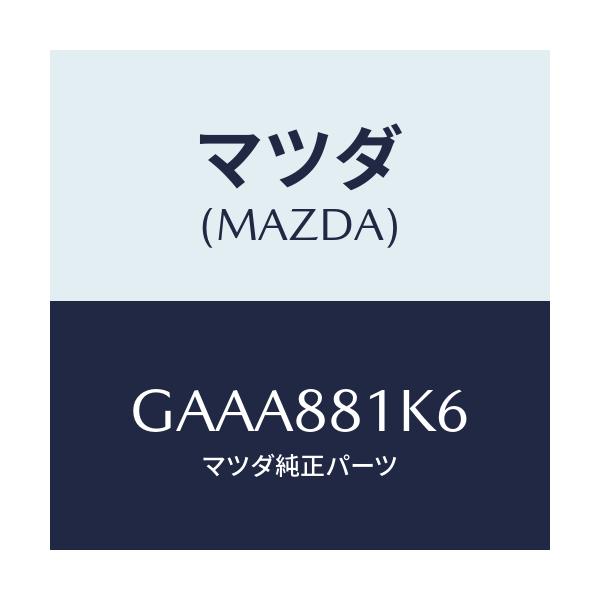 マツダ
(MAZDA)

GAAA881K6
マツダ純正パーツ